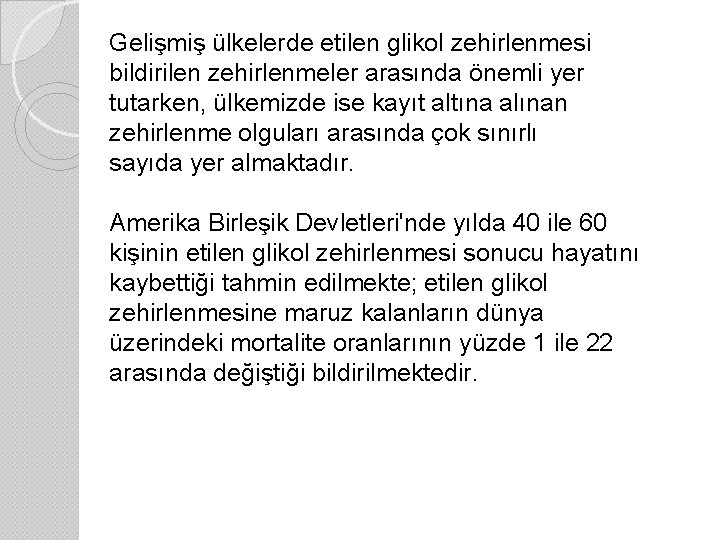 Gelişmiş ülkelerde etilen glikol zehirlenmesi bildirilen zehirlenmeler arasında önemli yer tutarken, ülkemizde ise kayıt altına alınan zehirlenme olguları arasında çok sınırlı sayıda yer almaktadır.

Amerika Birleşik Devletleri'nde yılda 40 ile 60 kişinin etilen glikol zehirlenmesi sonucu hayatını kaybettiği tahmin edilmekte; etilen glikol zehirlenmesine maruz kalanların dünya üzerindeki mortalite oranlarının yüzde 1 ile 22 arasında değiştiği bildirilmektedir.